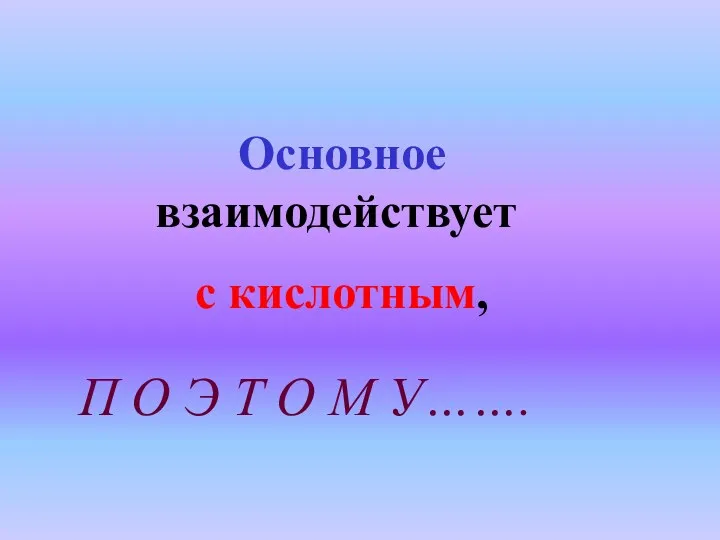 Основное взаимодействует

с кислотным,

П О Э Т О М У…….